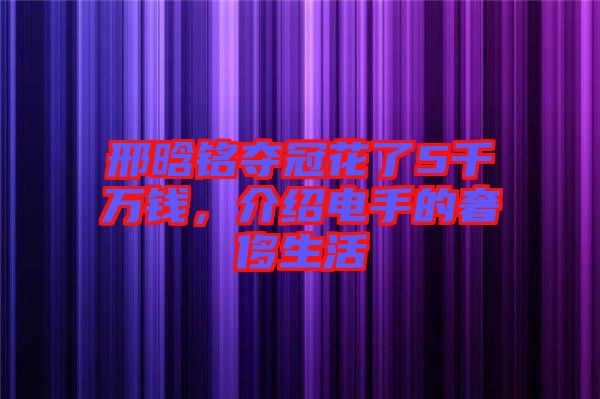 邢晗铭夺冠花了5千万钱，介绍电手的奢侈生活